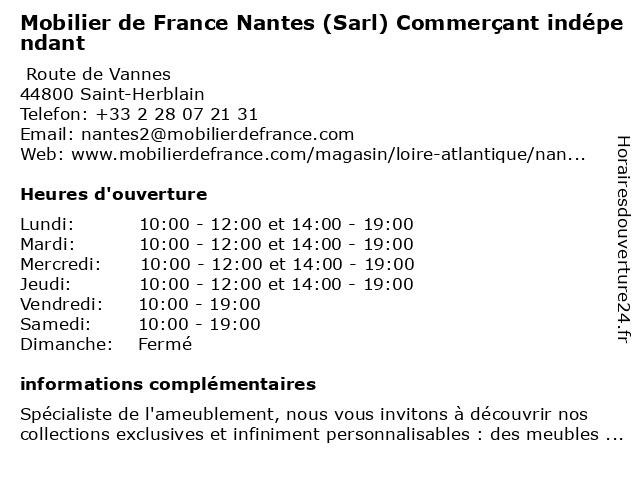 Mobilier de France Nantes (Sarl) Commerçant indépendant

Route de Vannes
44800 Saint-Herblain
Telefon: +33 2 28 07 21 31
Email: nantes2@mobilierdefrance.com
Web: www.mobilierdefrance.com/magasin/loire-atlantique/nan...

Heures d'ouverture

| Lundi: | 10:00 - 12:00 et 14:00 - 19:00 |
|---|---|
| Mardi: | 10:00 - 12:00 et 14:00 - 19:00 |
| Mercredi: | 10:00 - 12:00 et 14:00 - 19:00 |
| Jeudi: | 10:00 - 12:00 et 14:00 - 19:00 |
| Vendredi: | 10:00 - 19:00 |
| Samedi: | 10:00 - 19:00 |
| Dimanche: | Fermé |

informations complémentaires

Spécialiste de l'ameublement, nous vous invitons à découvrir nos collections exclusives et infiniment personnalisables : des meubles ...

Horairesdouverture24.fr